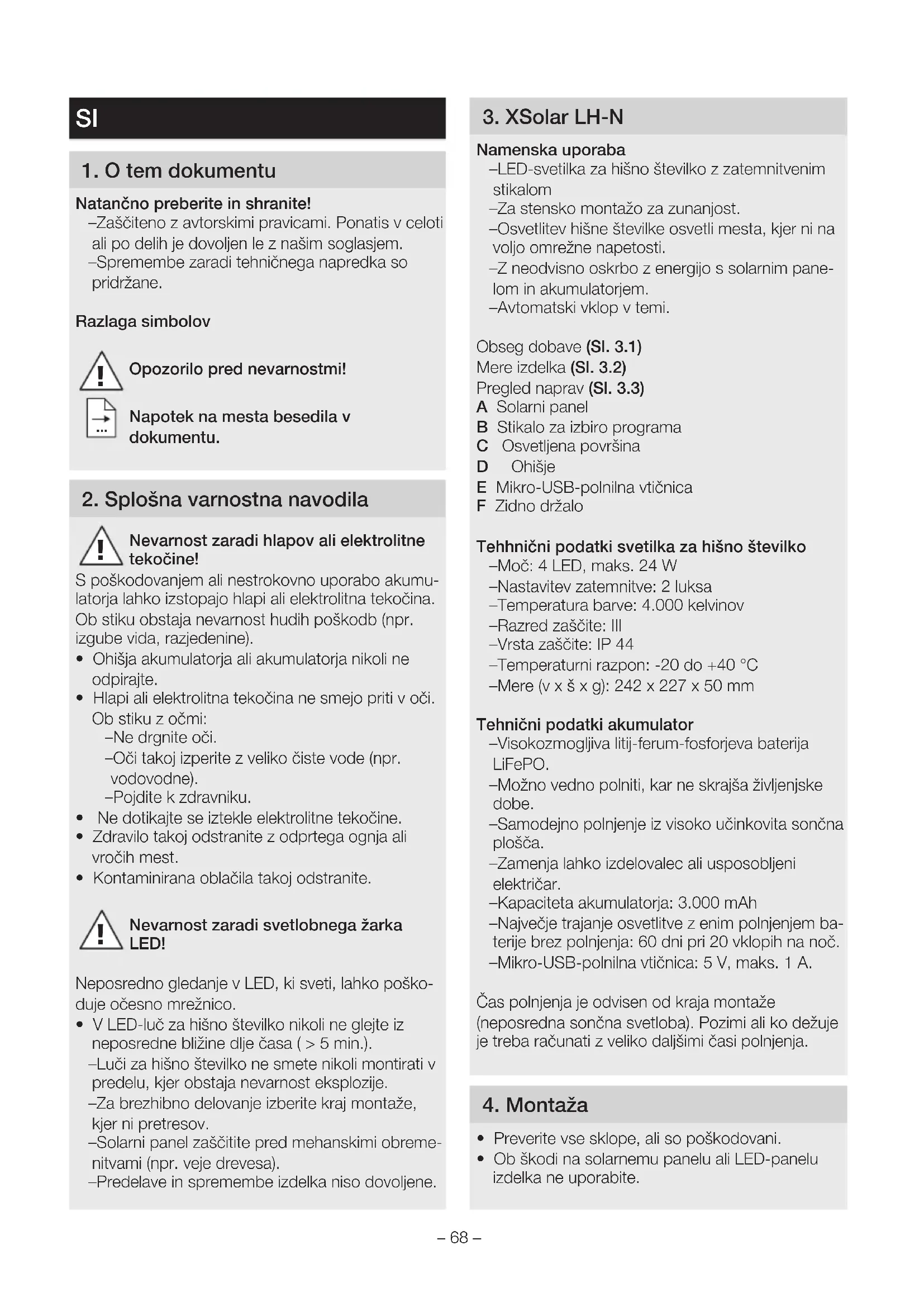 SI

1. O tem dokumentu

Natančno preberite in shranite!
–Zaščiteno z avtorskimi pravicami. Ponatis v celoti ali po delih je dovoljen le z našim soglasjem.
–Spremembe zaradi tehničnega napredka so pridržane.

Razlaga simbolov

Opozorilo pred nevarnostmi!

Napotek na mesta besedila v dokumentu.

2. Splošna varnostna navodila

Nevarnost zaradi hlapov ali elektrolitne tekočine!
S poškodovanjem ali nestrokovno uporabo akumulatorja lahko izstopajo hlapi ali elektrolitna tekočina. Ob stiku obstaja nevarnost hudih poškodb (npr. izgube vida, razjedenine).
• Ohišja akumulatorja ali akumulatorja nikoli ne odpirajte.
• Hlapi ali elektrolitna tekočina ne smejo priti v oči. Ob stiku z očmi:
–Ne drgnite oči.
–Oči takoj izperite z veliko čiste vode (npr. vodovodne).
–Pojdite k zdravniku.
• Ne dotikajte se iztekle elektrolitne tekočine.
• Zdravilo takoj odstranite z odprtega ognja ali vročih mest.
• Kontaminirana oblačila takoj odstranite.

Nevarnost zaradi svetlobnega žarka LED!

Neposredno gledanje v LED, ki sveti, lahko poškoduje očesno mrežnico.
• V LED-luč za hišno številko nikoli ne glejte iz neposredne bližine dlje časa ( > 5 min.).
–Luči za hišno številko ne smete nikoli montirati v predelu, kjer obstaja nevarnost eksplozije.
–Za brezhibno delovanje izberite kraj montaže, kjer ni pretresov.
–Solarni panel zaščitite pred mehanskimi obremenitvami (npr. veje drevesa).
–Predelave in spremembe izdelka niso dovoljene.

3. XSolar LH-N

Namenska uporaba
–LED-svetilka za hišno številko z zatemnitvenim stikalom
–Za stensko montažo za zunanjost.
–Osvetlitev hišne številke osvetli mesta, kjer ni na voljo omrežne napetosti.
–Z neodvisno oskrbo z energijo s solarnim panelom in akumulatorjem.
–Avtomatski vklop v temi.

Obseg dobave (Sl. 3.1)
Mere izdelka (Sl. 3.2)
Pregled naprav (Sl. 3.3)
A Solarni panel
B Stikalo za izbiro programa
C Osvetljena površina
D Ohišje
E Mikro-USB-polnilna vtičnica
F Zidno držalo

Tehhnični podatki svetilka za hišno številko
–Moč: 4 LED, maks. 24 W
–Nastavitev zatemnitve: 2 luksa
–Temperatura barve: 4.000 kelvinov
–Razred zaščite: III
–Vrsta zaščite: IP 44
–Temperaturni razpon: -20 do +40 °C
–Mere (v x š x g): 242 x 227 x 50 mm

Tehnični podatki akumulator
–Visokozmogljiva litij-ferum-fosforjeva baterija LiFePO.
–Možno vedno polniti, kar ne skrajša življenjske dobe.
–Samodejno polnjenje iz visoko učinkovita sončna plošča.
–Zamenja lahko izdelovalec ali usposobljeni električar.
–Kapaciteta akumulatorja: 3.000 mAh
–Največje trajanje osvetlitve z enim polnjenjem baterije brez polnjenja: 60 dni pri 20 vklopih na noč.
–Mikro-USB-polnilna vtičnica: 5 V, maks. 1 A.

Čas polnjenja je odvisen od kraja montaže (neposredna sončna svetloba). Pozimi ali ko dežuje je treba računati z veliko daljšimi časi polnjenja.

4. Montaža

• Preverite vse sklope, ali so poškodovani.
• Ob škodi na solarnemu panelu ali LED-panelu izdelka ne uporabite.

– 68 –